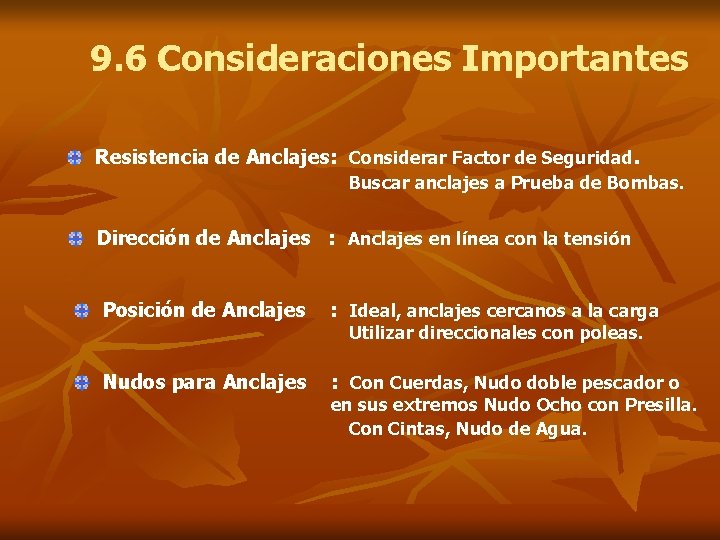 9.6 Consideraciones Importantes

Resistencia de Anclajes: Considerar Factor de Seguridad.
Buscar anclajes a Prueba de Bombas.

Dirección de Anclajes : Anclajes en línea con la tensión

Posición de Anclajes : Ideal, anclajes cercanos a la carga
Utilizar direccionales con poleas.

Nudos para Anclajes : Con Cuerdas, Nudo doble pescador o en sus extremos Nudo Ocho con Presilla.
Con Cintas, Nudo de Agua.